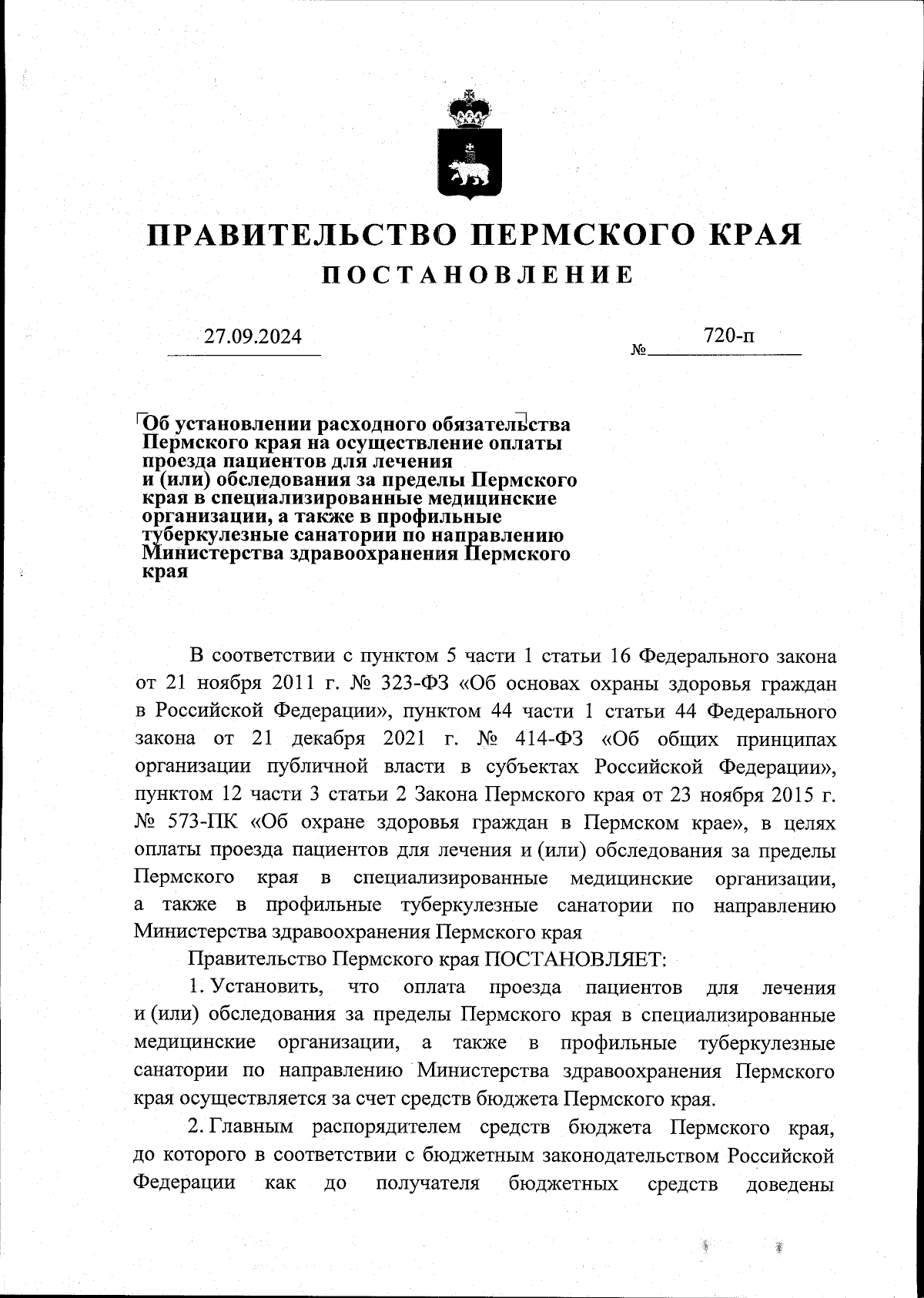 ПРАВИТЕЛЬСТВО ПЕРМСКОГО КРАЯ
ПОСТАНОВЛЕНИЕ

27.09.2024 № 720-п

Об установлении расходного обязательства Пермского края на осуществление оплаты проезда пациентов для лечения и (или) обследования за пределы Пермского края в специализированные медицинские организации, а также в профильные туберкулезные санатории по направлению Министерства здравоохранения Пермского края

В соответствии с пунктом 5 части 1 статьи 16 Федерального закона от 21 ноября 2011 г. № 323-ФЗ «Об основах охраны здоровья граждан в Российской Федерации», пунктом 44 части 1 статьи 44 Федерального закона от 21 декабря 2021 г. № 414-ФЗ «Об общих принципах организации публичной власти в субъектах Российской Федерации», пунктом 12 части 3 статьи 2 Закона Пермского края от 23 ноября 2015 г. № 573-ПК «Об охране здоровья граждан в Пермском крае», в целях оплаты проезда пациентов для лечения и (или) обследования за пределы Пермского края в специализированные медицинские организации, а также в профильные туберкулезные санатории по направлению Министерства здравоохранения Пермского края

Правительство Пермского края ПОСТАНОВЛЯЕТ:

1. Установить, что оплата проезда пациентов для лечения и (или) обследования за пределы Пермского края в специализированные медицинские организации, а также в профильные туберкулезные санатории по направлению Министерства здравоохранения Пермского края осуществляется за счет средств бюджета Пермского края.

2. Главным распорядителем средств бюджета Пермского края, до которого в соответствии с бюджетным законодательством Российской Федерации как до получателя бюджетных средств доведены